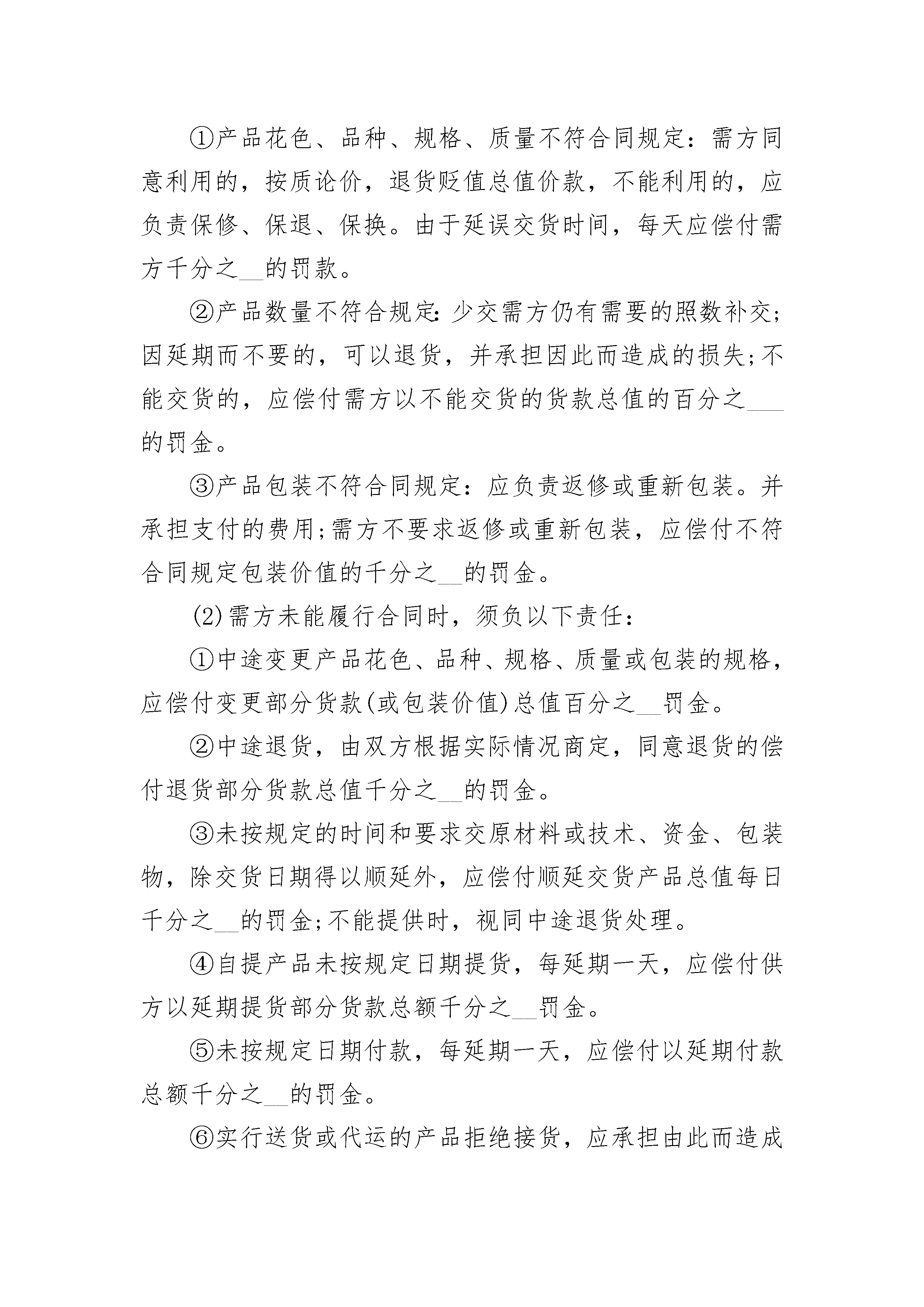 ①产品花色、品种、规格、质量不符合同规定：需方同意利用的，按质论价，退货贬值总值价款，不能利用的，应负责保修、保退、保换。由于延误交货时间，每天应偿付需方千分之__的罚款。

②产品数量不符合规定:少交需方仍有需要的照数补交;因延期而不要的，可以退货，并承担因此而造成的损失;不能交货的，应偿付需方以不能交货的货款总值的百分之___的罚金。

③产品包装不符合同规定：应负责返修或重新包装。并承担支付的费用;需方不要求返修或重新包装，应偿付不符合同规定包装价值的千分之__的罚金。

(2)需方未能履行合同时，须负以下责任：

①中途变更产品花色、品种、规格、质量或包装的规格，应偿付变更部分货款(或包装价值)总值百分之__罚金。

②中途退货，由双方根据实际情况商定，同意退货的偿付退货部分货款总值千分之__的罚金。

③未按规定的时间和要求交原材料或技术、资金、包装物，除交货日期得以顺延外，应偿付顺延交货产品总值每日千分之__的罚金;不能提供时，视同中途退货处理。

④自提产品未按规定日期提货，每延期一天，应偿付供方以延期提货部分货款总额千分之__罚金。

⑤未按规定日期付款，每延期一天，应偿付以延期付款总额千分之__的罚金。

⑥实行送货或代运的产品拒绝接货，应承担由此而造成